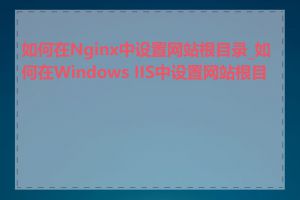 如何在Nginx中设置网站根目录_如何在Windows IIS中设置网站根目